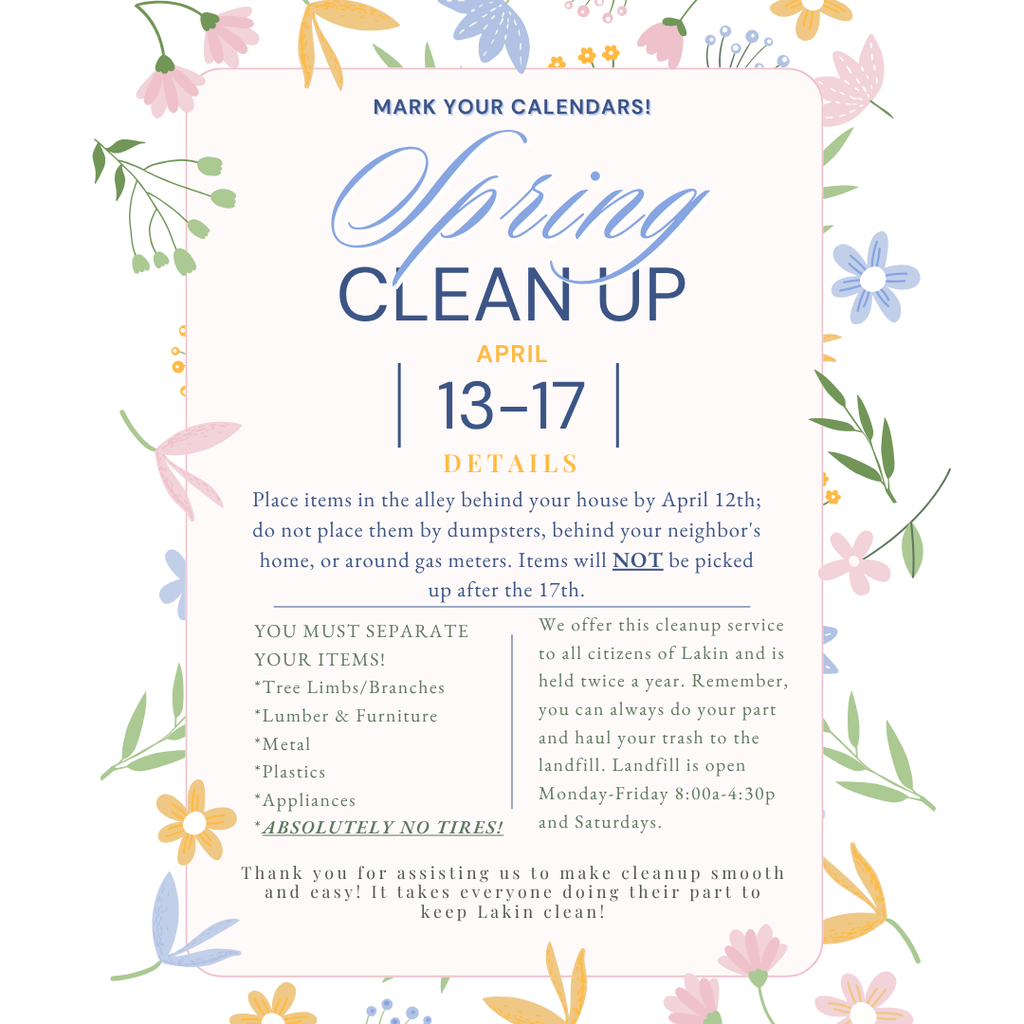 MARK YOUR CALENDARS!

Spring
CLEAN UP

APRIL
13-17

DETAILS

Place items in the alley behind your house by April 12th; do not place them by dumpsters, behind your neighbor's home, or around gas meters. Items will NOT be picked up after the 17th.

YOU MUST SEPARATE YOUR ITEMS!
*Tree Limbs/Branches
*Lumber & Furniture
*Metal
*Plastics
*Appliances
*ABSOLUTELY NO TIRES!

We offer this cleanup service to all citizens of Lakin and is held twice a year. Remember, you can always do your part and haul your trash to the landfill. Landfill is open Monday-Friday 8:00a-4:30p and Saturdays.

Thank you for assisting us to make cleanup smooth and easy! It takes everyone doing their part to keep Lakin clean!